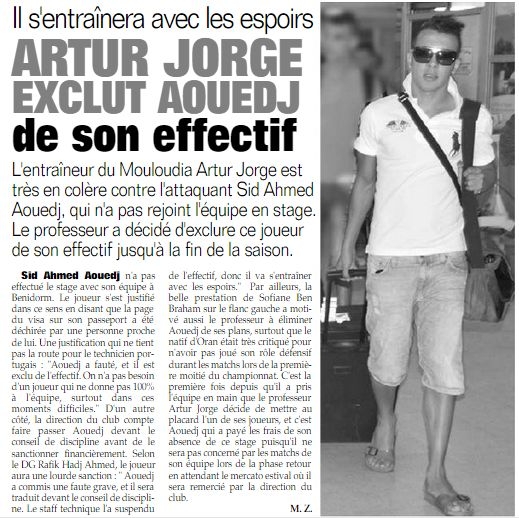 Il s'entraînera avec les espoirs

ARTUR JORGE EXCLUT AOUEDJ de son effectif

L'entraîneur du Mouloudia Artur Jorge est très en colère contre l'attaquant Sid Ahmed Aouedj, qui n'a pas rejoint l'équipe en stage. Le professeur a décidé d'exclure ce joueur de son effectif jusqu'à la fin de la saison.

Sid Ahmed Aouedj n'a pas effectué le stage avec son équipe à Benidorm. Le joueur s'est justifié dans ce sens en disant que la page du visa sur son passeport a été déchirée par une personne proche de lui. Une justification qui ne tient pas la route pour le technicien portugais : "Aouedj a fauté, et il est exclu de l'effectif. On n'a pas besoin d'un joueur qui ne donne pas 100% à l'équipe, surtout dans ces moments difficiles." D'un autre côté, la direction du club compte faire passer Aouedj devant le conseil de discipline avant de le sanctionner financièrement. Selon le DG Rafik Hadj Ahmed, le joueur aura une lourde sanction : " Aouedj a commis une faute grave, et il sera traduit devant le conseil de discipline. Le staff technique l'a suspendu de l'effectif, donc il va s'entraîner avec les espoirs." Par ailleurs, la belle prestation de Sofiane Ben Braham sur le flanc gauche a motivé aussi le professeur à éliminer Aouedj de ses plans, surtout que le natif d'Oran était très critiqué pour n'avoir pas joué son rôle défensif durant les matchs lors de la première moitié du championnat. C'est la première fois depuis qu'il a pris l'équipe en main que le professeur Artur Jorge décide de mettre au placard l'un de ses joueurs, et c'est Aouedj qui a payé les frais de son absence de ce stage puisqu'il ne sera pas concerné par les matchs de son équipe lors de la phase retour en attendant le mercato estival où il sera remercié par la direction du club.

M. Z.